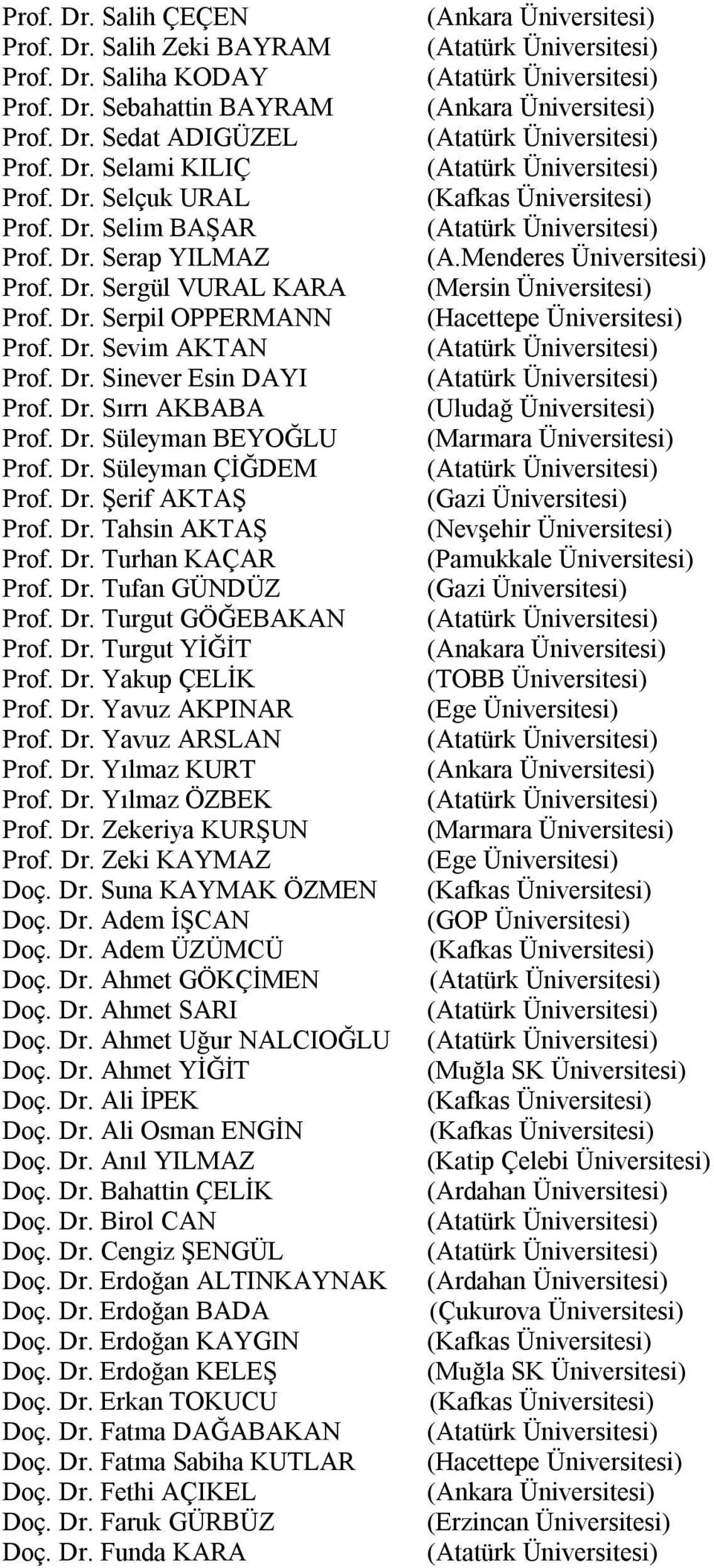 Prof. Dr. Salih ÇEÇEN (Ankara Üniversitesi)
Prof. Dr. Salih Zeki BAYRAM (Atatürk Üniversitesi)
Prof. Dr. Saliha KODAY (Atatürk Üniversitesi)
Prof. Dr. Sebahattin BAYRAM (Ankara Üniversitesi)
Prof. Dr. Sedat ADIGÜZEL (Atatürk Üniversitesi)
Prof. Dr. Selami KILIÇ (Atatürk Üniversitesi)
Prof. Dr. Selçuk URAL (Kafkas Üniversitesi)
Prof. Dr. Selim BAŞAR (Atatürk Üniversitesi)
Prof. Dr. Serap YILMAZ (A.Menderes Üniversitesi)
Prof. Dr. Sergül VURAL KARA (Mersin Üniversitesi)
Prof. Dr. Serpil OPPERMANN (Hacettepe Üniversitesi)
Prof. Dr. Sevim AKTAN (Atatürk Üniversitesi)
Prof. Dr. Sinever Esin DAYI (Atatürk Üniversitesi)
Prof. Dr. Sırrı AKBABA (Uludağ Üniversitesi)
Prof. Dr. Süleyman BEYOĞLU (Marmara Üniversitesi)
Prof. Dr. Süleyman ÇİĞDEM (Atatürk Üniversitesi)
Prof. Dr. Şerif AKTAŞ (Gazi Üniversitesi)
Prof. Dr. Tahsin AKTAŞ (Nevşehir Üniversitesi)
Prof. Dr. Turhan KAÇAR (Pamukkale Üniversitesi)
Prof. Dr. Tufan GÜNDÜZ (Gazi Üniversitesi)
Prof. Dr. Turgut GÖĞEBAKAN (Atatürk Üniversitesi)
Prof. Dr. Turgut YİĞİT (Anakara Üniversitesi)
Prof. Dr. Yakup ÇELİK (TOBB Üniversitesi)
Prof. Dr. Yavuz AKPINAR (Ege Üniversitesi)
Prof. Dr. Yavuz ARSLAN (Atatürk Üniversitesi)
Prof. Dr. Yılmaz KURT (Ankara Üniversitesi)
Prof. Dr. Yılmaz ÖZBEK (Atatürk Üniversitesi)
Prof. Dr. Zekeriya KURŞUN (Marmara Üniversitesi)
Prof. Dr. Zeki KAYMAZ (Ege Üniversitesi)
Doç. Dr. Suna KAYMAK ÖZMEN (Kafkas Üniversitesi)
Doç. Dr. Adem İŞCAN (GOP Üniversitesi)
Doç. Dr. Adem ÜZÜMCÜ (Kafkas Üniversitesi)
Doç. Dr. Ahmet GÖKÇİMEN (Atatürk Üniversitesi)
Doç. Dr. Ahmet SARI (Atatürk Üniversitesi)
Doç. Dr. Ahmet Uğur NALCIOĞLU (Atatürk Üniversitesi)
Doç. Dr. Ahmet YİĞİT (Muğla SK Üniversitesi)
Doç. Dr. Ali İPEK (Kafkas Üniversitesi)
Doç. Dr. Ali Osman ENGİN (Kafkas Üniversitesi)
Doç. Dr. Anıl YILMAZ (Katip Çelebi Üniversitesi)
Doç. Dr. Bahattin ÇELİK (Ardahan Üniversitesi)
Doç. Dr. Birol CAN (Atatürk Üniversitesi)
Doç. Dr. Cengiz ŞENGÜL (Atatürk Üniversitesi)
Doç. Dr. Erdoğan ALTINKAYNAK (Ardahan Üniversitesi)
Doç. Dr. Erdoğan BADA (Çukurova Üniversitesi)
Doç. Dr. Erdoğan KAYGIN (Kafkas Üniversitesi)
Doç. Dr. Erdoğan KELEŞ (Muğla SK Üniversitesi)
Doç. Dr. Erkan TOKUCU (Kafkas Üniversitesi)
Doç. Dr. Fatma DAĞABAKAN (Atatürk Üniversitesi)
Doç. Dr. Fatma Sabiha KUTLAR (Hacettepe Üniversitesi)
Doç. Dr. Fethi AÇIKEL (Ankara Üniversitesi)
Doç. Dr. Faruk GÜRBÜZ (Erzincan Üniversitesi)
Doç. Dr. Funda KARA (Atatürk Üniversitesi)